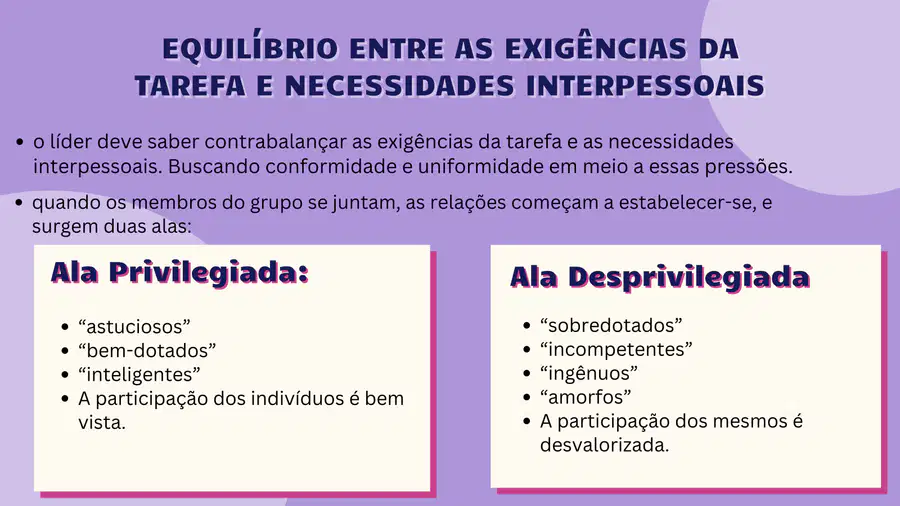 EQUILÍBRIO ENTRE AS EXIGÊNCIAS DA TAREFA E NECESSIDADES INTERPESSOAIS

• o líder deve saber contrabalançar as exigências da tarefa e as necessidades interpessoais. Buscando conformidade e uniformidade em meio a essas pressões.
• quando os membros do grupo se juntam, as relações começam a estabelecer-se, e surgem duas alas:

Ala Privilegiada:

• "astuciosos"
• "bem-dotados"
• "inteligentes"
• A participação dos indivíduos é bem vista.

Ala Desprivilegiada

• "sobredotados"
• "incompetentes"
• "ingênuos"
• "amorfos"
• A participação dos mesmos é desvalorizada.